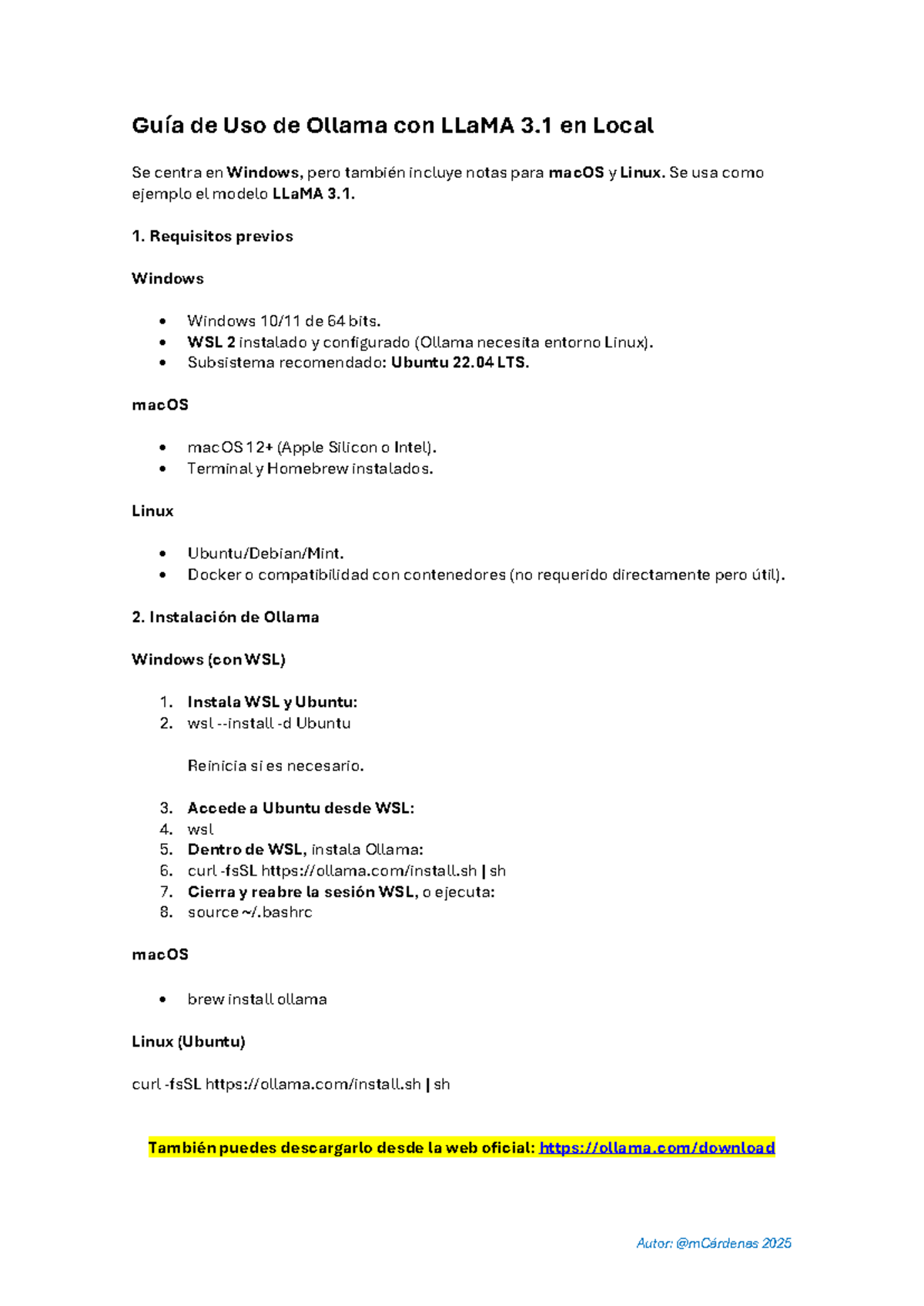 Guía de Uso de Ollama con LLaMA 3.1 en Local

Se centra en Windows, pero también incluye notas para macOS y Linux. Se usa como ejemplo el modelo LLaMA 3.1.

1. Requisitos previos

Windows

• Windows 10/11 de 64 bits.
• WSL 2 instalado y configurado (Ollama necesita entorno Linux).
• Subsistema recomendado: Ubuntu 22.04 LTS.

macOS

• macOS 12+ (Apple Silicon o Intel).
• Terminal y Homebrew instalados.

Linux

• Ubuntu/Debian/Mint.
• Docker o compatibilidad con contenedores (no requerido directamente pero útil).

2. Instalación de Ollama

Windows (con WSL)

1. Instala WSL y Ubuntu:
2. wsl --install -d Ubuntu

Reinicia si es necesario.

3. Accede a Ubuntu desde WSL:
4. wsl
5. Dentro de WSL, instala Ollama:
6. curl -fsSL https://ollama.com/install.sh | sh
7. Cierra y reabre la sesión WSL, o ejecuta:
8. source ~/.bashrc

macOS

• brew install ollama

Linux (Ubuntu)

curl -fsSL https://ollama.com/install.sh | sh

También puedes descargarlo desde la web oficial: https://ollama.com/download

Autor: @mCárdenas 2025